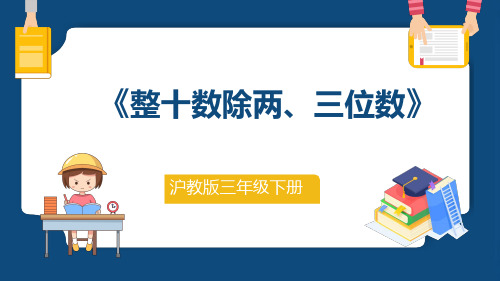 《整十数除两、三位数》

沪教版三年级下册